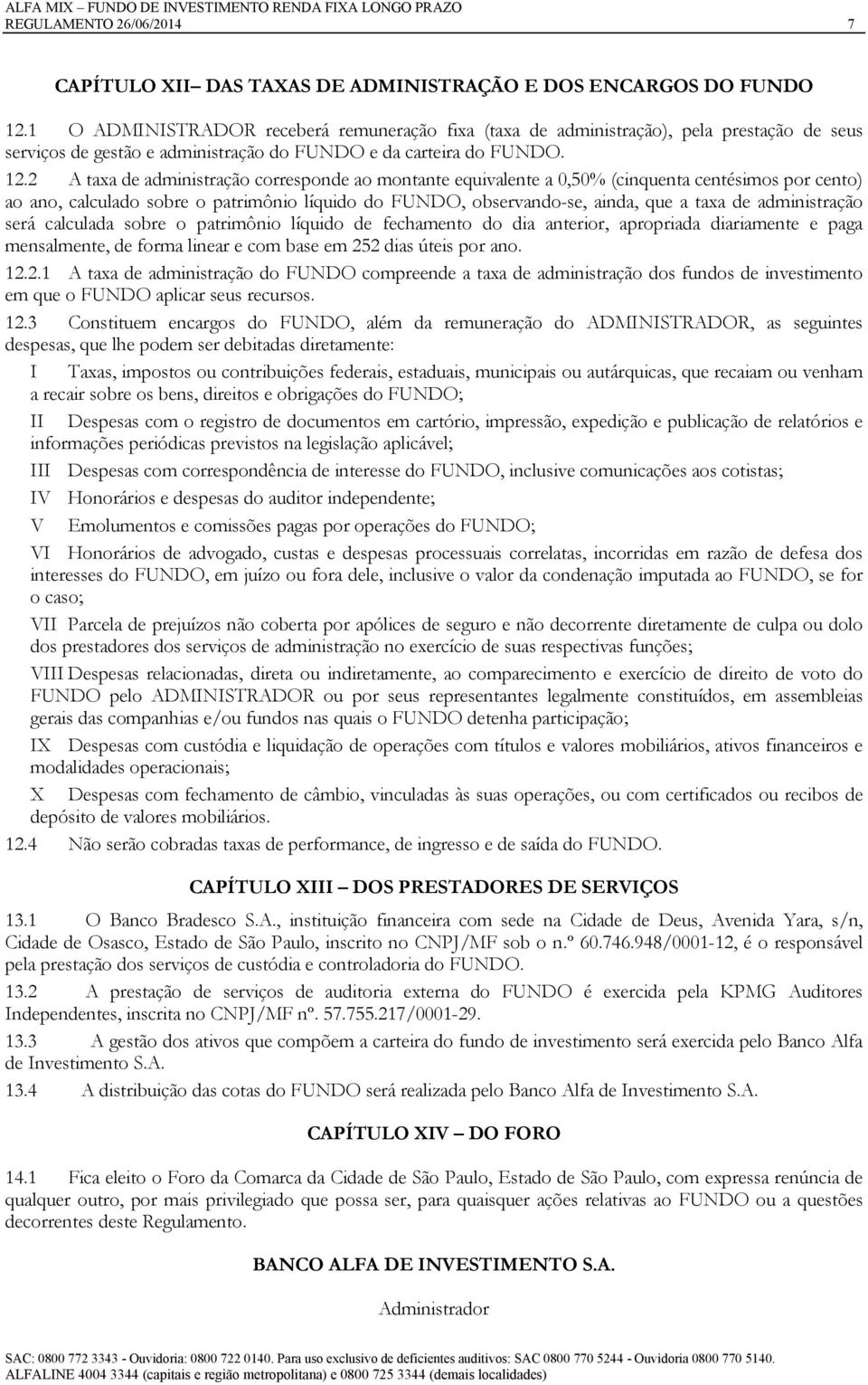 ALFA MIX – FUNDO DE INVESTIMENTO RENDA FIXA LONGO PRAZO
REGULAMENTO 26/06/2014 7

CAPÍTULO XII– DAS TAXAS DE ADMINISTRAÇÃO E DOS ENCARGOS DO FUNDO

12.1 O ADMINISTRADOR receberá remuneração fixa (taxa de administração), pela prestação de seus serviços de gestão e administração do FUNDO e da carteira do FUNDO.

12.2 A taxa de administração corresponde ao montante equivalente a 0,50% (cinquenta centésimos por cento) ao ano, calculado sobre o patrimônio líquido do FUNDO, observando-se, ainda, que a taxa de administração será calculada sobre o patrimônio líquido de fechamento do dia anterior, apropriada diariamente e paga mensalmente, de forma linear e com base em 252 dias úteis por ano.

12.2.1 A taxa de administração do FUNDO compreende a taxa de administração dos fundos de investimento em que o FUNDO aplicar seus recursos.

12.3 Constituem encargos do FUNDO, além da remuneração do ADMINISTRADOR, as seguintes despesas, que lhe podem ser debitadas diretamente:

I Taxas, impostos ou contribuições federais, estaduais, municipais ou autárquicas, que recaiam ou venham a recair sobre os bens, direitos e obrigações do FUNDO;

II Despesas com o registro de documentos em cartório, impressão, expedição e publicação de relatórios e informações periódicas previstos na legislação aplicável;

III Despesas com correspondência de interesse do FUNDO, inclusive comunicações aos cotistas;

IV Honorários e despesas do auditor independente;

V Emolumentos e comissões pagas por operações do FUNDO;

VI Honorários de advogado, custas e despesas processuais correlatas, incorridas em razão de defesa dos interesses do FUNDO, em juízo ou fora dele, inclusive o valor da condenação imputada ao FUNDO, se for o caso;

VII Parcela de prejuízos não coberta por apólices de seguro e não decorrente diretamente de culpa ou dolo dos prestadores dos serviços de administração no exercício de suas respectivas funções;

VIII Despesas relacionadas, direta ou indiretamente, ao comparecimento e exercício de direito de voto do FUNDO pelo ADMINISTRADOR ou por seus representantes legalmente constituídos, em assembleias gerais das companhias e/ou fundos nas quais o FUNDO detenha participação;

IX Despesas com custódia e liquidação de operações com títulos e valores mobiliários, ativos financeiros e modalidades operacionais;

X Despesas com fechamento de câmbio, vinculadas às suas operações, ou com certificados ou recibos de depósito de valores mobiliários.

12.4 Não serão cobradas taxas de performance, de ingresso e de saída do FUNDO.

CAPÍTULO XIII – DOS PRESTADORES DE SERVIÇOS

13.1 O Banco Bradesco S.A., instituição financeira com sede na Cidade de Deus, Avenida Yara, s/n, Cidade de Osasco, Estado de São Paulo, inscrito no CNPJ/MF sob o n.º 60.746.948/0001-12, é o responsável pela prestação dos serviços de custódia e controladoria do FUNDO.

13.2 A prestação de serviços de auditoria externa do FUNDO é exercida pela KPMG Auditores Independentes, inscrita no CNPJ/MF nº. 57.755.217/0001-29.

13.3 A gestão dos ativos que compõem a carteira do fundo de investimento será exercida pelo Banco Alfa de Investimento S.A.

13.4 A distribuição das cotas do FUNDO será realizada pelo Banco Alfa de Investimento S.A.

CAPÍTULO XIV – DO FORO

14.1 Fica eleito o Foro da Comarca da Cidade de São Paulo, Estado de São Paulo, com expressa renúncia de qualquer outro, por mais privilegiado que possa ser, para quaisquer ações relativas ao FUNDO ou a questões decorrentes deste Regulamento.

BANCO ALFA DE INVESTIMENTO S.A.

Administrador

SAC: 0800 772 3343 - Ouvidoria: 0800 722 0140. Para uso exclusivo de deficientes auditivos: SAC 0800 770 5244 - Ouvidoria 0800 770 5140.
ALFALINE 4004 3344 (capitais e região metropolitana) e 0800 725 3344 (demais localidades)